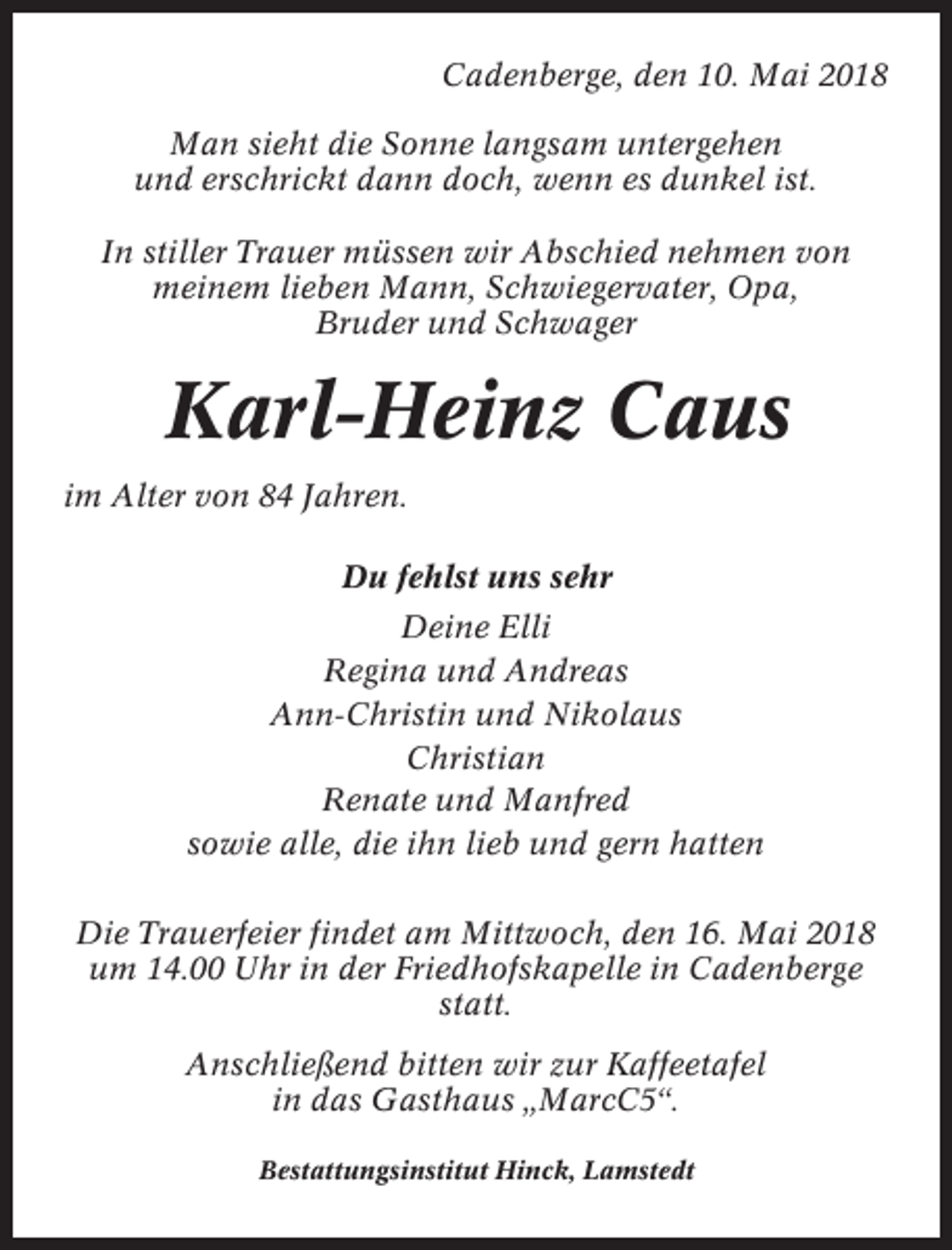 Cadenberge, den 10. Mai 2018

Man sieht die Sonne langsam untergehen
und erschrickt dann doch, wenn es dunkel ist.

In stiller Trauer müssen wir Abschied nehmen von meinem lieben Mann, Schwiegervater, Opa, Bruder und Schwager

Karl-Heinz Caus

im Alter von 84 Jahren.

Du fehlst uns sehr
Deine Elli
Regina und Andreas
Ann-Christin und Nikolaus
Christian
Renate und Manfred
sowie alle, die ihn lieb und gern hatten

Die Trauerfeier findet am Mittwoch, den 16. Mai 2018 um 14.00 Uhr in der Friedhofskapelle in Cadenberge statt.

Anschließend bitten wir zur Kaffeetafel in das Gasthaus „MarcC5“.

Bestattungsinstitut Hinck, Lamstedt